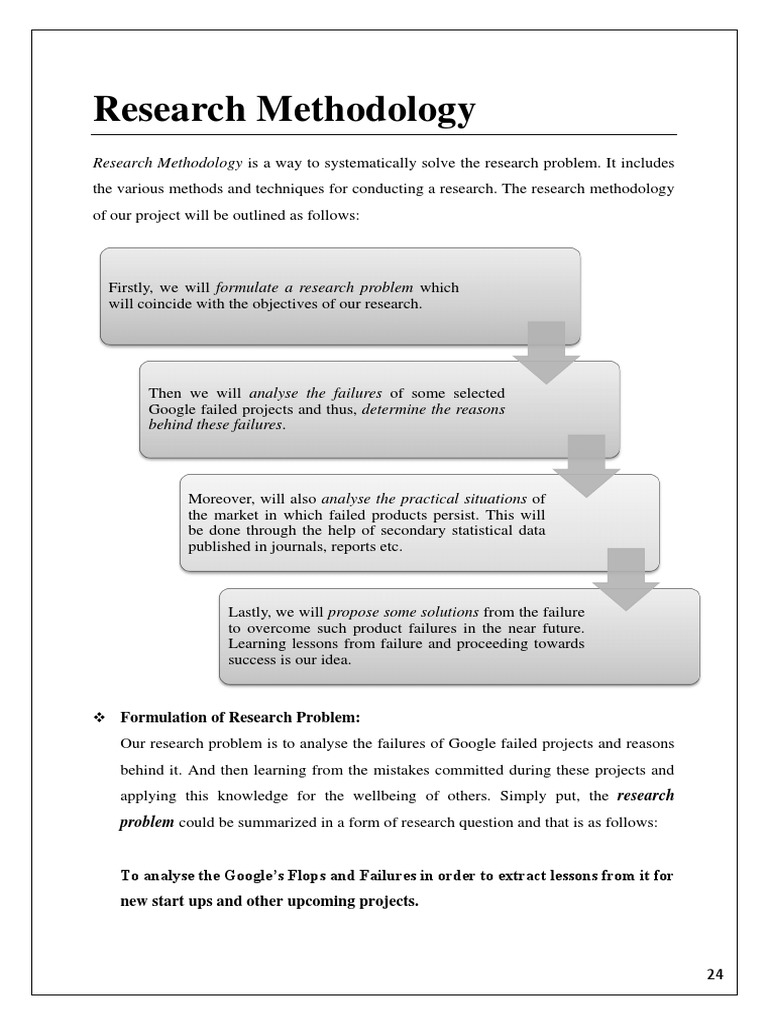 Research Methodology

Research Methodology is a way to systematically solve the research problem. It includes the various methods and techniques for conducting a research. The research methodology of our project will be outlined as follows:

Firstly, we will formulate a research problem which will coincide with the objectives of our research.

Then we will analyse the failures of some selected Google failed projects and thus, determine the reasons behind these failures.

Moreover, will also analyse the practical situations of the market in which failed products persist. This will be done through the help of secondary statistical data published in journals, reports etc.

Lastly, we will propose some solutions from the failure to overcome such product failures in the near future. Learning lessons from failure and proceeding towards success is our idea.

❖ Formulation of Research Problem:

Our research problem is to analyse the failures of Google failed projects and reasons behind it. And then learning from the mistakes committed during these projects and applying this knowledge for the wellbeing of others. Simply put, the research problem could be summarized in a form of research question and that is as follows:

To analyse the Google's Flops and Failures in order to extract lessons from it for new start ups and other upcoming projects.

24